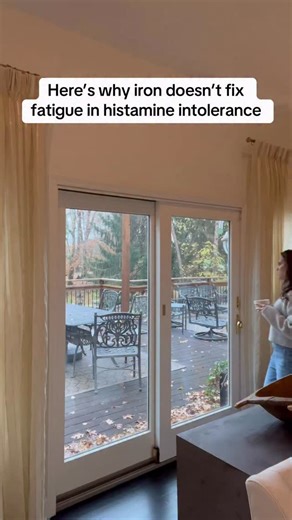 Here's why iron doesn't fix fatigue in histamine intolerance